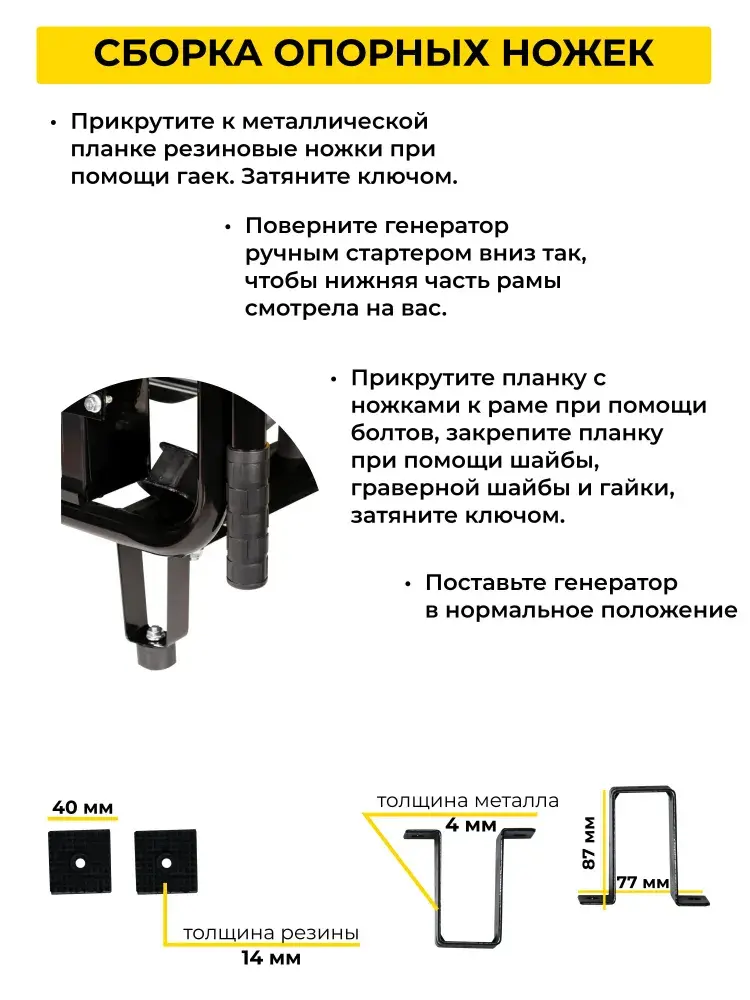 СБОРКА ОПОРНЫХ НОЖЕК

• Прикрутите к металлической планке резиновые ножки при помощи гаек. Затяните ключом.

• Поверните генератор ручным стартером вниз так, чтобы нижняя часть рамы смотрела на вас.

• Прикрутите планку с ножками к раме при помощи болтов, закрепите планку при помощи шайбы, граверной шайбы и гайки, затяните ключом.

• Поставьте генератор в нормальное положение

40 мм

толщина резины
14 мм

толщина металла
4 мм

87 мм

77 мм